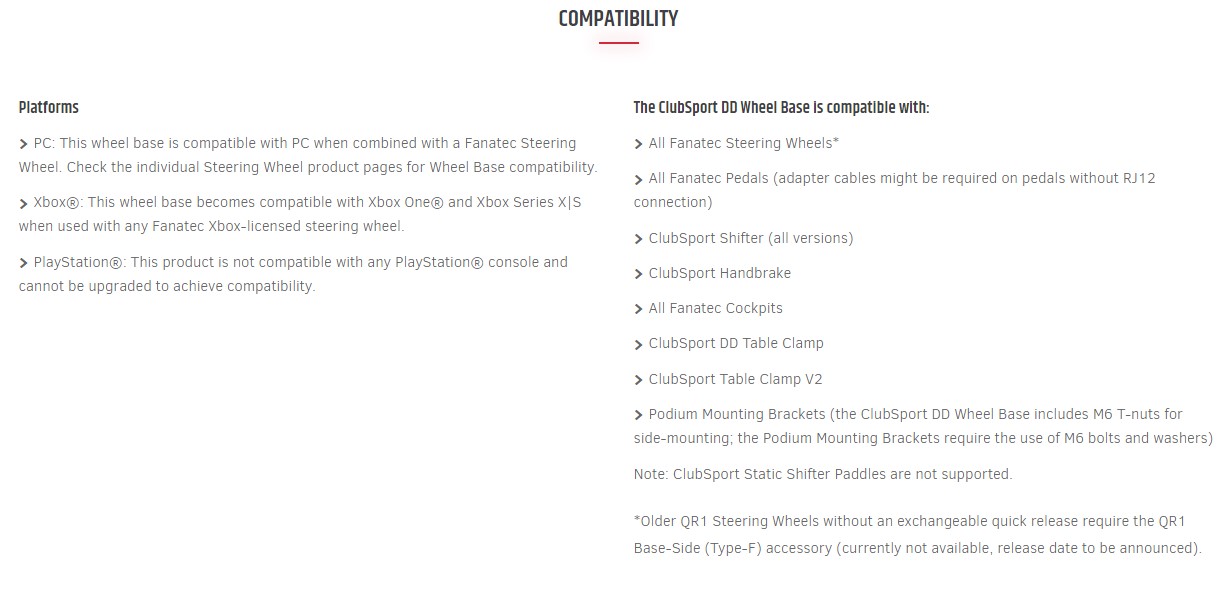 COMPATIBILITY

Platforms

> PC: This wheel base is compatible with PC when combined with a Fanatec Steering Wheel. Check the individual Steering Wheel product pages for Wheel Base compatibility.

> Xbox®: This wheel base becomes compatible with Xbox One® and Xbox Series X|S when used with any Fanatec Xbox-licensed steering wheel.

> PlayStation®: This product is not compatible with any PlayStation® console and cannot be upgraded to achieve compatibility.

The ClubSport DD Wheel Base is compatible with:

> All Fanatec Steering Wheels*

> All Fanatec Pedals (adapter cables might be required on pedals without RJ12 connection)

> ClubSport Shifter (all versions)

> ClubSport Handbrake

> All Fanatec Cockpits

> ClubSport DD Table Clamp

> ClubSport Table Clamp V2

> Podium Mounting Brackets (the ClubSport DD Wheel Base includes M6 T-nuts for side-mounting; the Podium Mounting Brackets require the use of M6 bolts and washers)

Note: ClubSport Static Shifter Paddles are not supported.

*Older QR1 Steering Wheels without an exchangeable quick release require the QR1 Base-Side (Type-F) accessory (currently not available, release date to be announced).